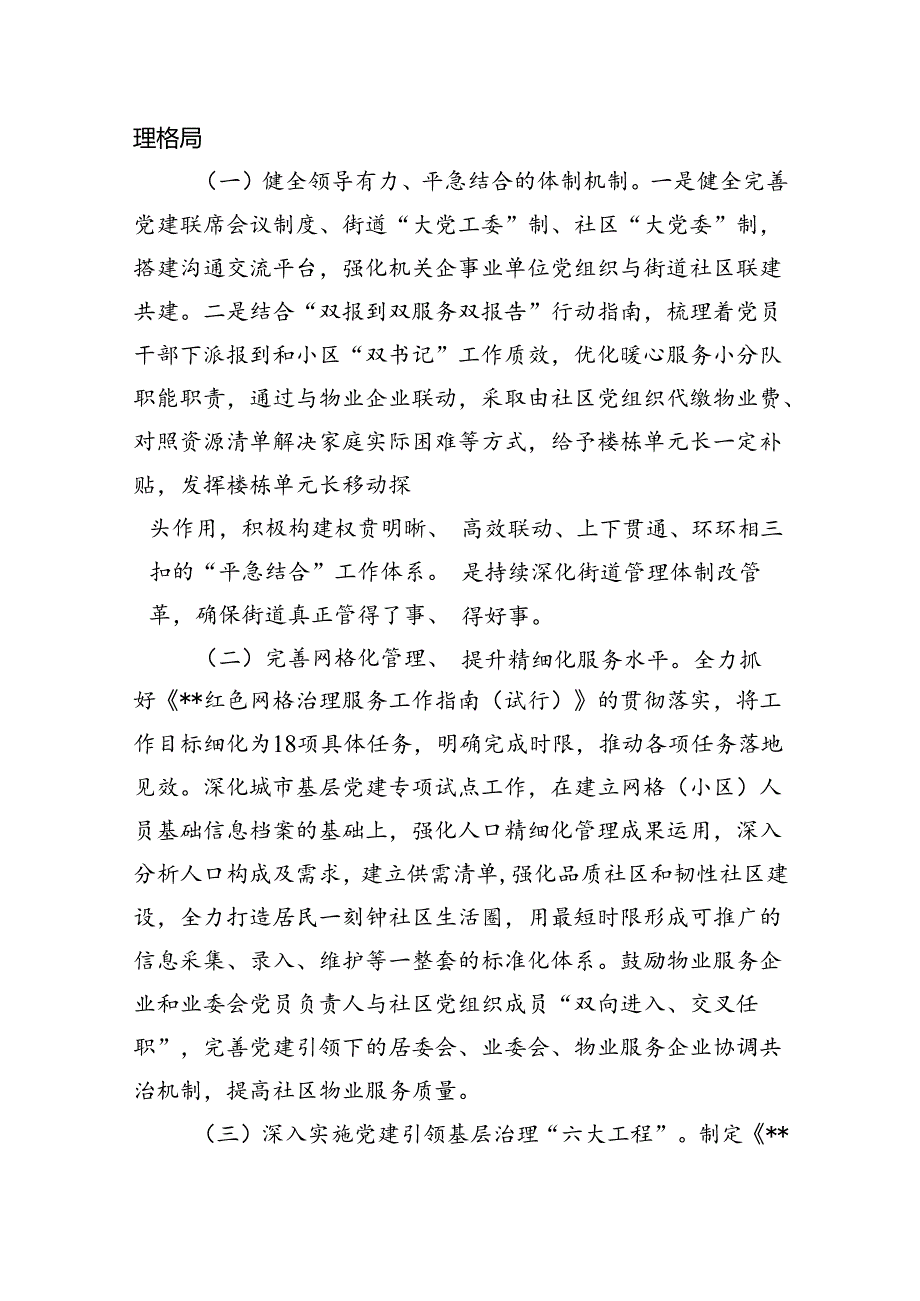 理格局

（一）健全领导有力、平急结合的体制机制。一是健全完善党建联席会议制度、街道“大党工委”制、社区“大党委”制，搭建沟通交流平台，强化机关企事业单位党组织与街道社区联建共建。二是结合“双报到双服务双报告”行动指南，梳理着党员干部下派报到和小区“双书记”工作质效，优化暖心服务小分队职能职责，通过与物业企业联动，采取由社区党组织代缴物业费、对照资源清单解决家庭实际困难等方式，给予楼栋单元长一定补贴，发挥楼栋单元长移动探

头作用，积极构建权责明晰、 高效联动、上下贯通、环环相三扣的“平急结合”工作体系。 是持续深化街道管理体制改管革，确保街道真正管得了事、 得好事。

（二）完善网格化管理、 提升精细化服务水平。全力抓好《**红色网格治理服务工作指南（试行）》的贯彻落实，将工作目标细化为18项具体任务，明确完成时限，推动各项任务落地见效。深化城市基层党建专项试点工作，在建立网格（小区）人员基础信息档案的基础上，强化人口精细化管理成果运用，深入分析人口构成及需求，建立供需清单，强化品质社区和韧性社区建设，全力打造居民一刻钟社区生活圈，用最短时限形成可推广的信息采集、录入、维护等一整套的标准化体系。鼓励物业服务企业和业委会党员负责人与社区党组织成员“双向进入、交叉任职”，完善党建引领下的居委会、业委会、物业服务企业协调共治机制，提高社区物业服务质量。

（三）深入实施党建引领基层治理“六大工程”。制定《**